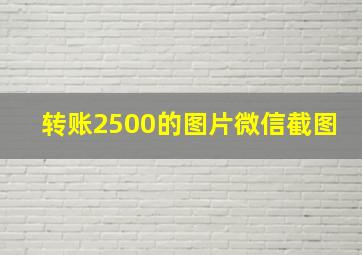 转账2500的图片微信截图